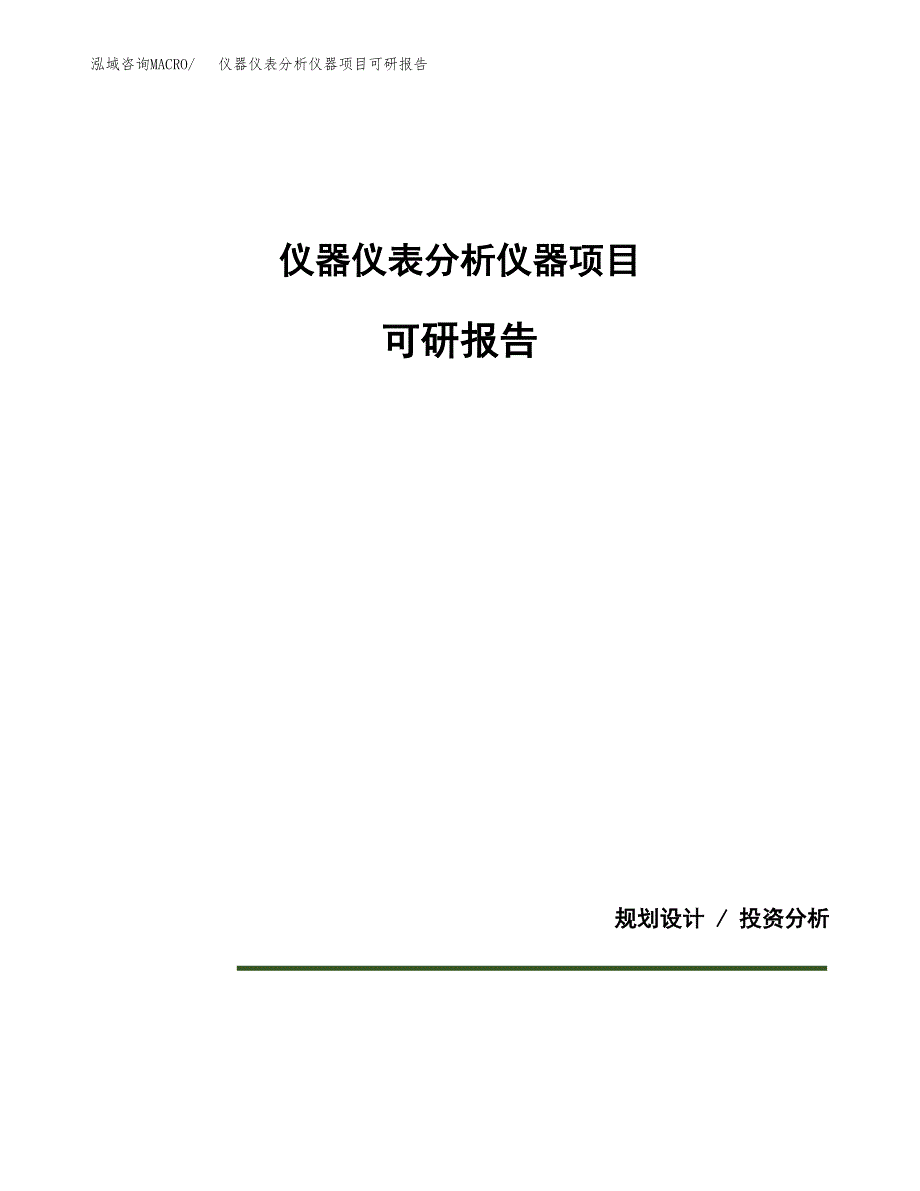 泓域咨询MACRO/　仪器仪表分析仪器项目可研报告

仪器仪表分析仪器项目

可研报告

规划设计 / 投资分析